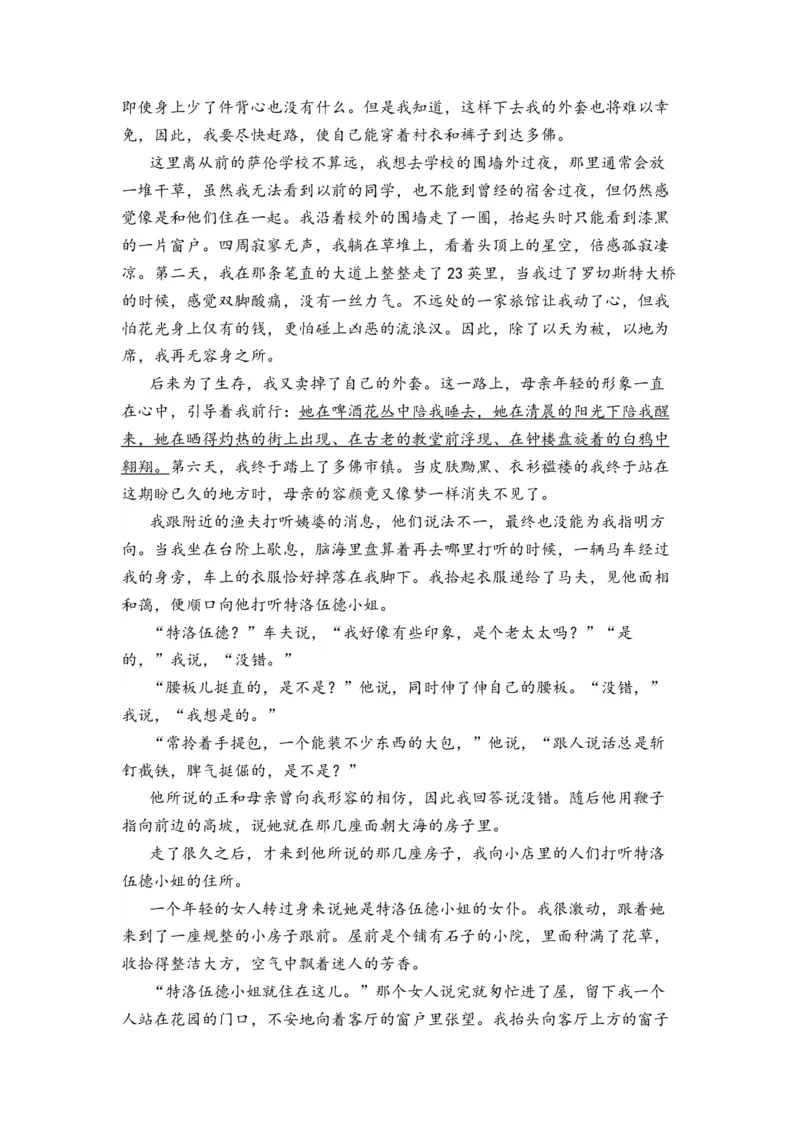 即使身上少了件背心也没有什么。但是我知道，这样下去我的外套也将难以幸免，因此，我要尽快赶路，使自己能穿着衬衣和裤子到达多佛。

这里离从前的萨伦学校不算远，我想去学校的围墙外过夜，那里通常会放一堆干草，虽然我无法看到以前的同学，也不能到曾经的宿舍过夜，但仍然感觉像是和他们住在一起。我沿着校外的围墙走了一圈，抬起头时只能看到漆黑的一片窗户。四周寂寥无声，我躺在草堆上，看着头顶上的星空，倍感孤寂凄凉。第二天，我在那条笔直的大道上整整走了23英里，当我过了罗切斯特大桥的时候，感觉双脚酸痛，没有一丝力气。不远处的一家旅馆让我动了心，但我怕花光身上仅有的钱，更怕碰上凶恶的流浪汉。因此，除了以天为被，以地为席，我再无容身之所。

后来为了生存，我又卖掉了自己的外套。这一路上，母亲年轻的形象一直在心中，引导着我前行：她在啤酒花丛中陪我睡去，她在清晨的阳光下陪我醒来，她在晒得灼热的街上出现、在古老的教堂前浮现、在钟楼盘旋着的白鸦中翱翔。第六天，我终于踏上了多佛市镇。当皮肤黝黑、衣衫褴褛的我终于站在这期盼已久的地方时，母亲的容颜竟又像梦一样消失不见了。

我跟附近的渔夫打听姨婆的消息，他们说法不一，最终也没能为我指明方向。当我坐在台阶上歇息，脑海里盘算着再去哪里打听的时候，一辆马车经过我的身旁，车上的衣服恰好掉落在我脚下。我拾起衣服递给了马夫，见他面相和蔼，便顺口向他打听特洛伍德小姐。

“特洛伍德？”车夫说，“我好像有些印象，是个老太太吗？”“是的，”我说，“没错。”

“腰板儿挺直的，是不是？”他说，同时伸了伸自己的腰板。“没错，”我说，“我想是的。”

“常拎着手提包，一个能装不少东西的大包，”他说，“跟人说话总是斩钉截铁，脾气挺倔的，是不是？”

他所说的正和母亲曾向我形容的相仿，因此我回答说没错。随后他用鞭子指向前边的高坡，说她就在那几座面朝大海的房子里。

走了很久之后，才来到他所说的那几座房子，我向小店里的人们打听特洛伍德小姐的住所。

一个年轻的女人转过身来说她是特洛伍德小姐的女仆。我很激动，跟着她来到了一座规整的小房子跟前。屋前是个铺有石子的小院，里面种满了花草，收拾得整洁大方，空气中飘着迷人的芳香。

“特洛伍德小姐就住在这儿。”那个女人说完就匆忙进了屋，留下我一个人站在花园的门口，不安地向着客厅的窗户里张望。我抬头向客厅上方的窗子